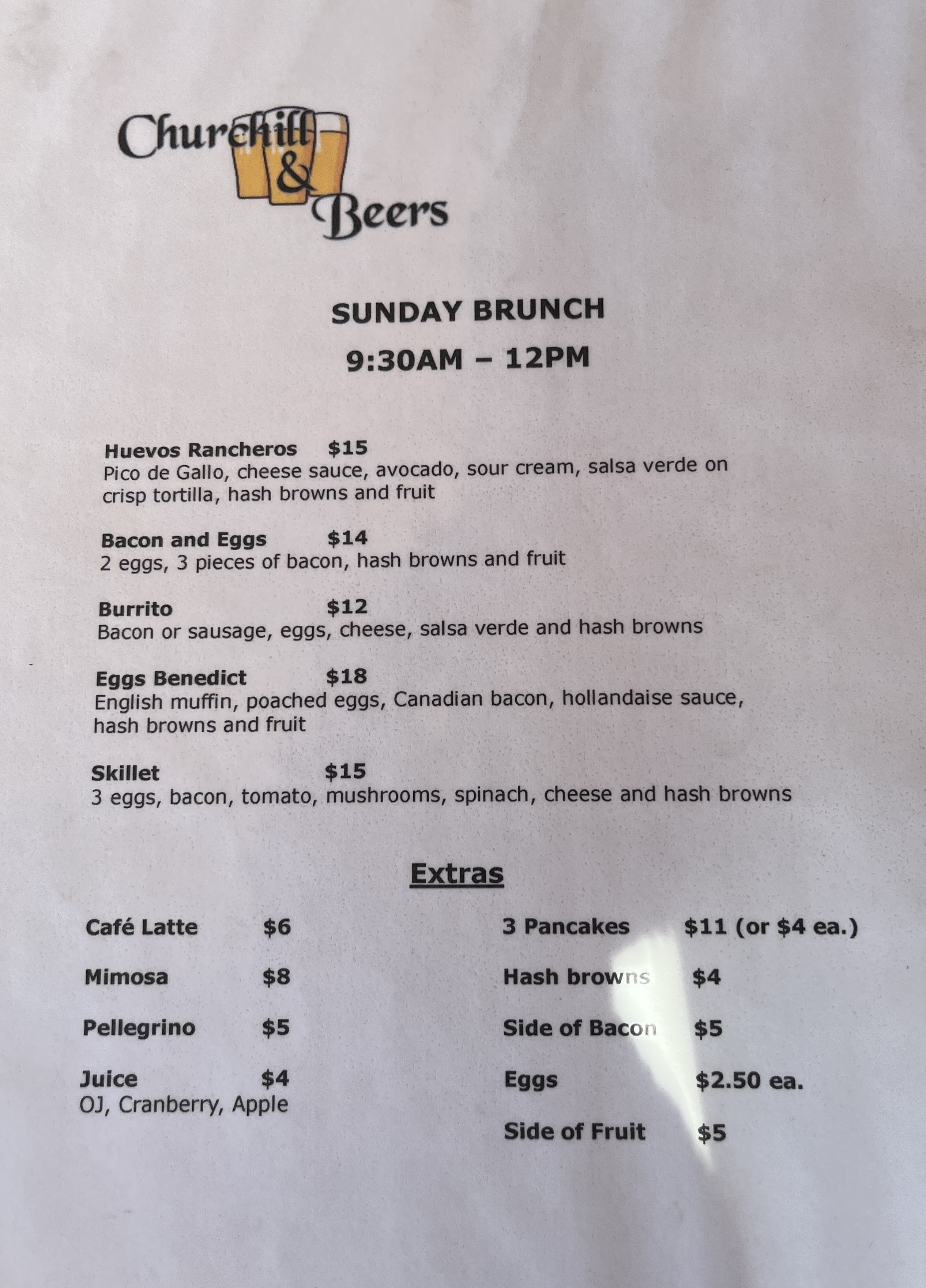 Churchill & Beers

SUNDAY BRUNCH

9:30AM – 12PM

Huevos Rancheros $15
Pico de Gallo, cheese sauce, avocado, sour cream, salsa verde on crisp tortilla, hash browns and fruit

Bacon and Eggs $14
2 eggs, 3 pieces of bacon, hash browns and fruit

Burrito $12
Bacon or sausage, eggs, cheese, salsa verde and hash browns

Eggs Benedict $18
English muffin, poached eggs, Canadian bacon, hollandaise sauce, hash browns and fruit

Skillet $15
3 eggs, bacon, tomato, mushrooms, spinach, cheese and hash browns

Extras

Café Latte $6

Mimosa $8

Pellegrino $5

Juice $4
OJ, Cranberry, Apple

3 Pancakes $11 (or $4 ea.)

Hash browns $4

Side of Bacon $5

Eggs $2.50 ea.

Side of Fruit $5